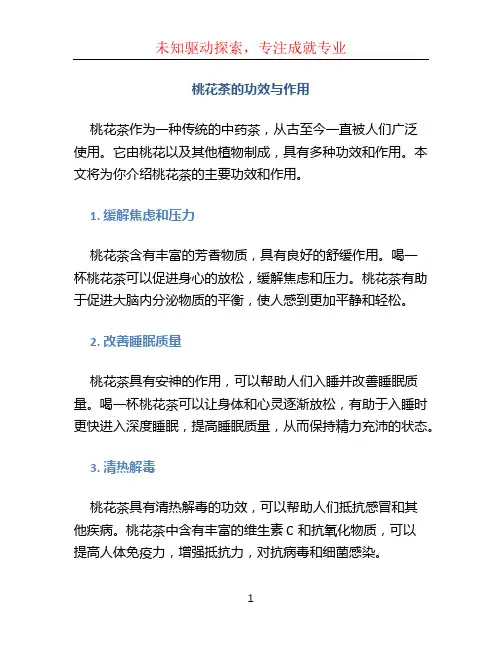 未知驱动探索，专注成就专业

桃花茶的功效与作用

桃花茶作为一种传统的中药茶，从古至今一直被人们广泛使用。它由桃花以及其他植物制成，具有多种功效和作用。本文将为你介绍桃花茶的主要功效和作用。

1. 缓解焦虑和压力

桃花茶含有丰富的芳香物质，具有良好的舒缓作用。喝一杯桃花茶可以促进身心的放松，缓解焦虑和压力。桃花茶有助于促进大脑内分泌物质的平衡，使人感到更加平静和轻松。

2. 改善睡眠质量

桃花茶具有安神的作用，可以帮助人们入睡并改善睡眠质量。喝一杯桃花茶可以让身体和心灵逐渐放松，有助于入睡时更快进入深度睡眠，提高睡眠质量，从而保持精力充沛的状态。

3. 清热解毒

桃花茶具有清热解毒的功效，可以帮助人们抵抗感冒和其他疾病。桃花茶中含有丰富的维生素 C 和抗氧化物质，可以提高人体免疫力，增强抵抗力，对抗病毒和细菌感染。

1